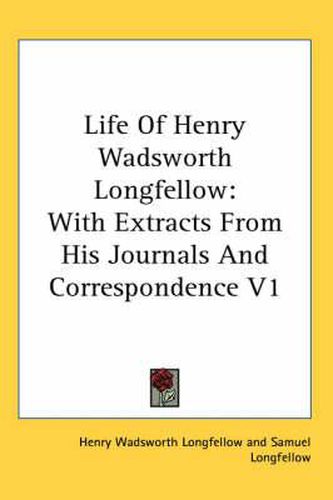 Life Of Henry Wadsworth Longfellow: With Extracts From His Journals And Correspondence V1

Henry Wadsworth Longfellow and Samuel Longfellow